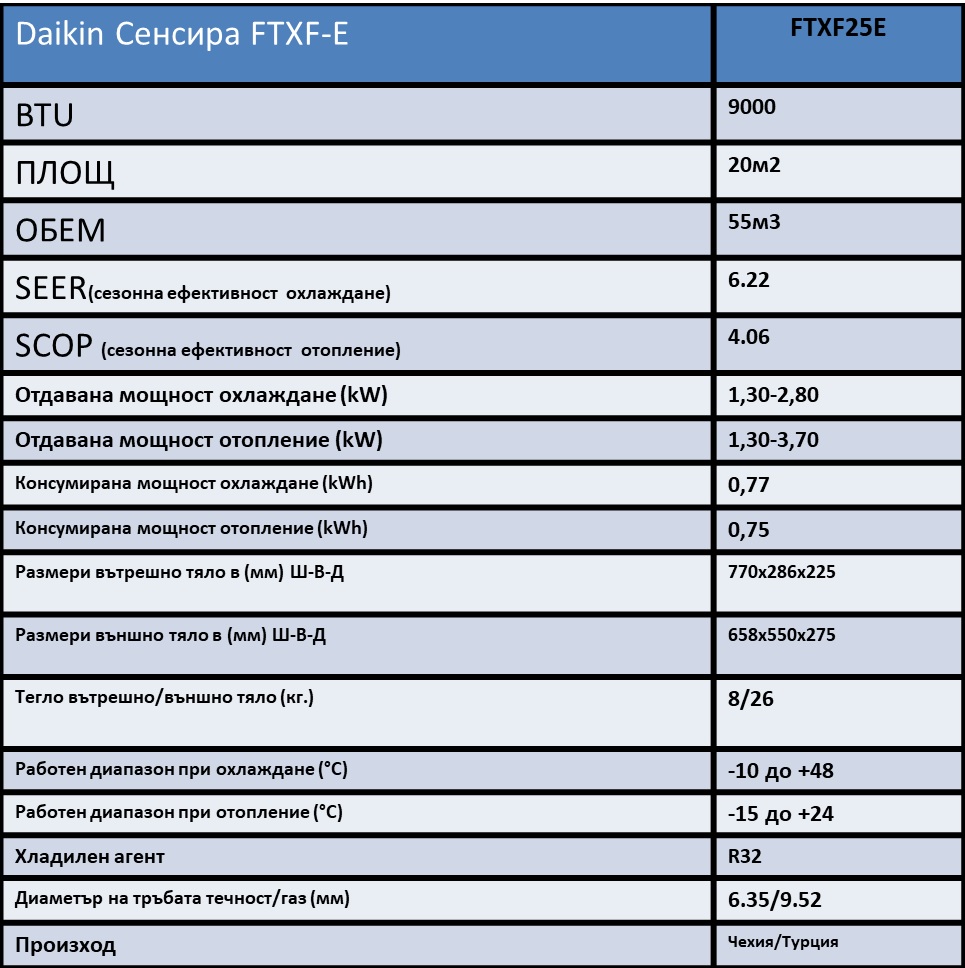 | Daikin Сенсира FTXF-E | FTXF25E |
|---|---|
| BTU | 9000 |
| ПЛОЩ | 20м2 |
| ОБЕМ | 55м3 |
| SEER(сезонна ефективност охлаждане) | 6.22 |
| SCOP (сезонна ефективност отопление) | 4.06 |
| Отдавана мощност охлаждане (kW) | 1,30-2,80 |
| Отдавана мощност отопление (kW) | 1,30-3,70 |
| Консумирана мощност охлаждане (kWh) | 0,77 |
| Консумирана мощност отопление (kWh) | 0,75 |
| Размери вътрешно тяло в (мм) Ш-В-Д | 770x286x225 |
| Размери външно тяло в (мм) Ш-В-Д | 658x550x275 |
| Тегло вътрешно/външно тяло (кг.) | 8/26 |
| Работен диапазон при охлаждане (°C) | -10 до +48 |
| Работен диапазон при отопление (°C) | -15 до +24 |
| Хладилен агент | R32 |
| Диаметър на тръбата течност/газ (мм) | 6.35/9.52 |
| Произход | Чехия/Турция |